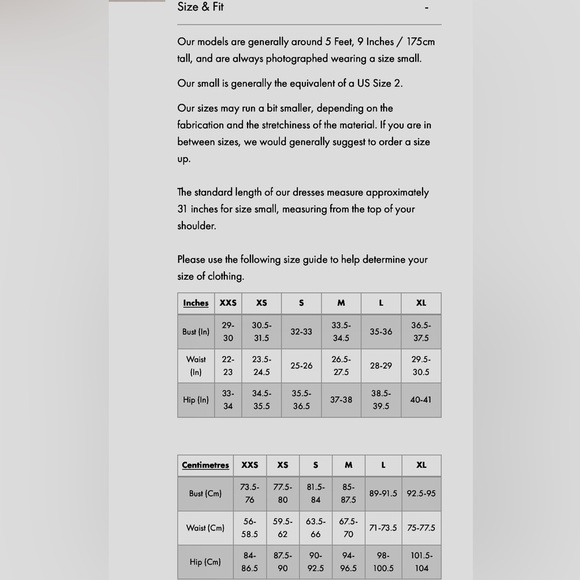 Size & Fit -

Our models are generally around 5 Feet, 9 Inches / 175cm tall, and are always photographed wearing a size small.

Our small is generally the equivalent of a US Size 2.

Our sizes may run a bit smaller, depending on the fabrication and the stretchiness of the material. If you are in between sizes, we would generally suggest to order a size up.

The standard length of our dresses measure approximately 31 inches for size small, measuring from the top of your shoulder.

Please use the following size guide to help determine your size of clothing.

| Inches | XXS | XS | S | M | L | XL |
|---|---|---|---|---|---|---|
| Bust (In) | 29-30 | 30.5-31.5 | 32-33 | 33.5-34.5 | 35-36 | 36.5-37.5 |
| Waist (In) | 22-23 | 23.5-24.5 | 25-26 | 26.5-27.5 | 28-29 | 29.5-30.5 |
| Hip (In) | 33-34 | 34.5-35.5 | 35.5-36.5 | 37-38 | 38.5-39.5 | 40-41 |

| Centimetres | XXS | XS | S | M | L | XL |
|---|---|---|---|---|---|---|
| Bust (Cm) | 73.5-76 | 77.5-80 | 81.5-84 | 85-87.5 | 89-91.5 | 92.5-95 |
| Waist (Cm) | 56-58.5 | 59.5-62 | 63.5-66 | 67.5-70 | 71-73.5 | 75-77.5 |
| Hip (Cm) | 84-86.5 | 87.5-90 | 90-92.5 | 94-96.5 | 98-100.5 | 101.5-104 |